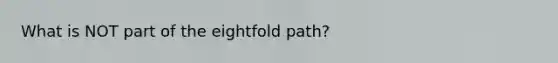 What is NOT part of the eightfold path?